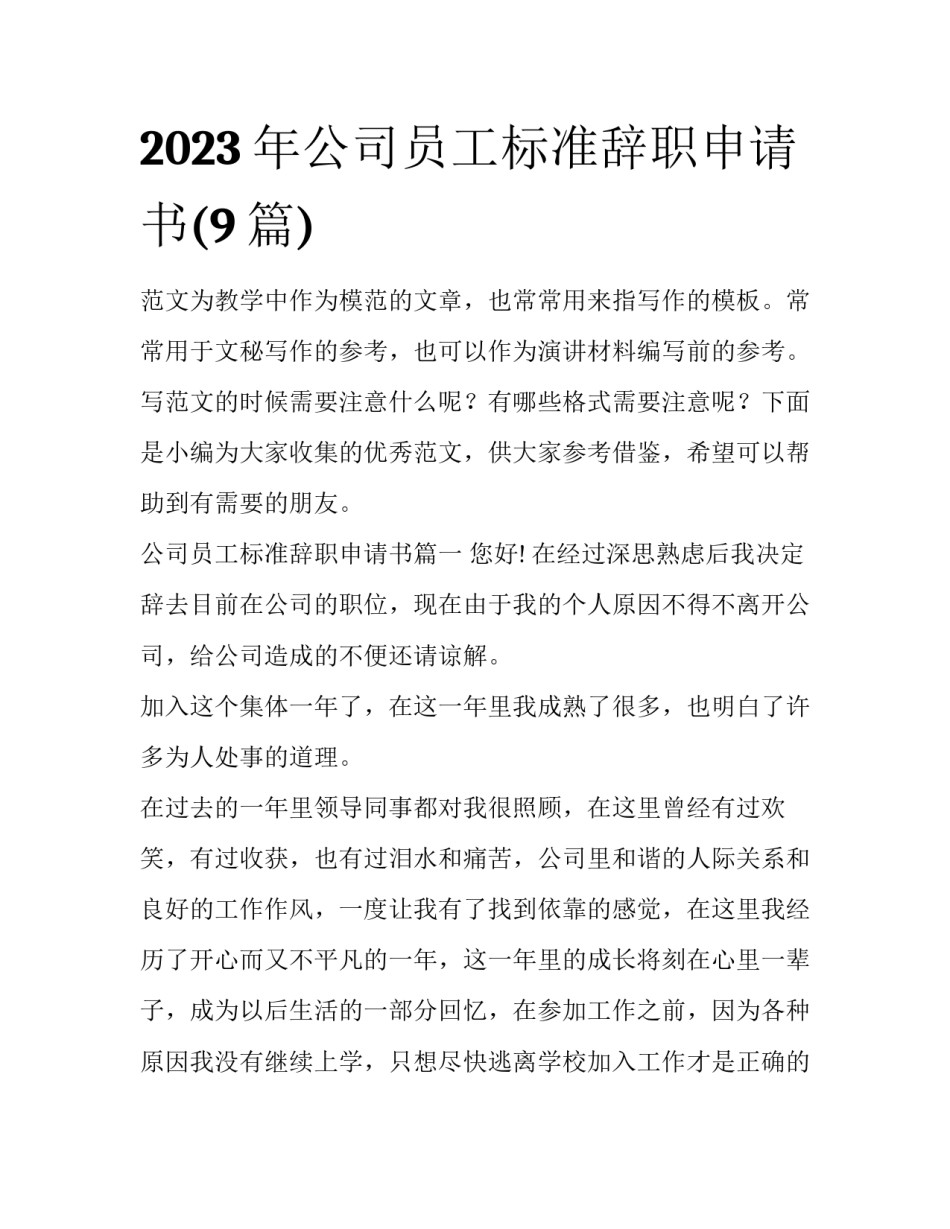 2023 年公司员工标准辞职申请书(9 篇)

范文为教学中作为模范的文章，也常常用来指写作的模板。常常用于文秘写作的参考，也可以作为演讲材料编写前的参考。写范文的时候需要注意什么呢？有哪些格式需要注意呢？下面是小编为大家收集的优秀范文，供大家参考借鉴，希望可以帮助到有需要的朋友。

公司员工标准辞职申请书篇一 您好! 在经过深思熟虑后我决定辞去目前在公司的职位，现在由于我的个人原因不得不离开公司，给公司造成的不便还请谅解。

加入这个集体一年了，在这一年里我成熟了很多，也明白了许多为人处事的道理。

在过去的一年里领导同事都对我很照顾，在这里曾经有过欢笑，有过收获，也有过泪水和痛苦，公司里和谐的人际关系和良好的工作作风，一度让我有了找到依靠的感觉，在这里我经历了开心而又不平凡的一年，这一年里的成长将刻在心里一辈子，成为以后生活的一部分回忆，在参加工作之前，因为各种原因我没有继续上学，只想尽快逃离学校加入工作才是正确的